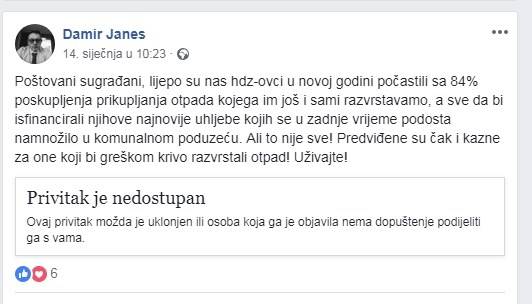 Damir Janes
14. siječnja u 10:23 ·

Poštovani sugrađani, lijepo su nas hdz-ovci u novoj godini počastili sa 84% poskupljenja prikupljanja otpada kojega im još i sami razvrstavamo, a sve da bi isfinancirali njihove najnovije uhljebe kojih se u zadnje vrijeme podosta namnožilo u komunalnom poduzeću. Ali to nije sve! Predviđene su čak i kazne za one koji bi greškom krivo razvrstali otpad! Uživajte!

Privitak je nedostupan
Ovaj privitak možda je uklonjen ili osoba koja ga je objavila nema dopuštenje podijeliti ga s vama.

6